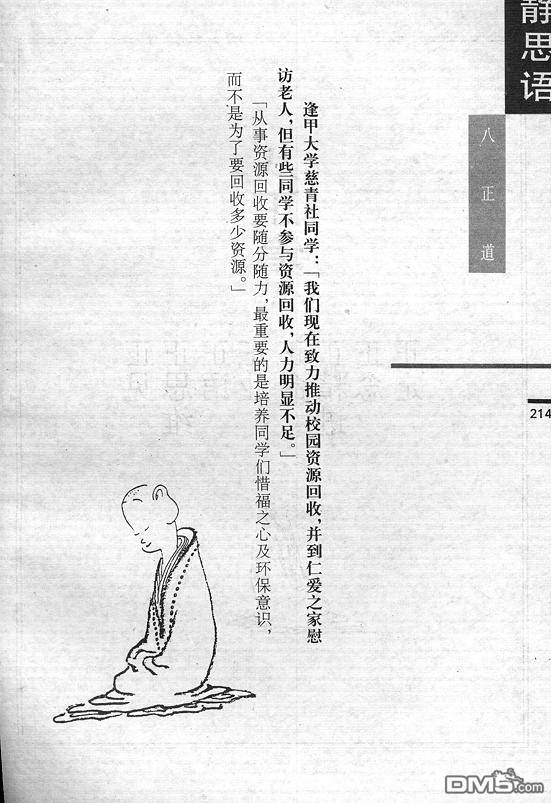 静思语

八正道

214

逢甲大学慈青社同学：「我们现在致力推动校园资源回收，并到仁爱之家慰访老人，但有些同学不参与资源回收，人力明显不足。」

「从事资源回收要随分随力，最重要的是培养同学们惜福之心及环保意识，而不是为了要回收多少资源。」

DM5.com